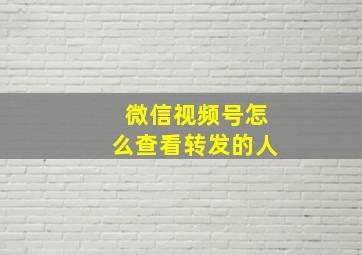 微信视频号怎么查看转发的人